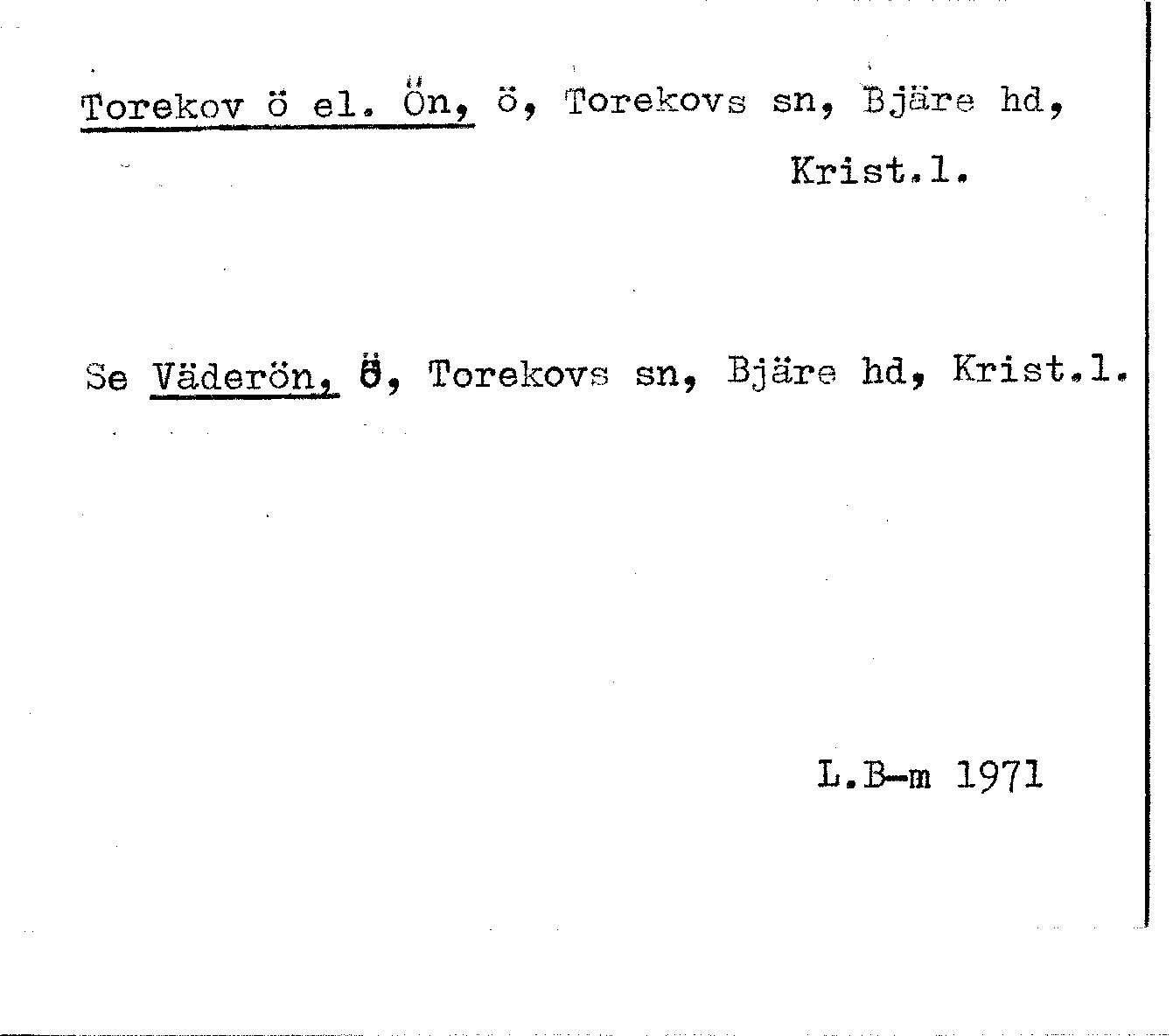 Torekov ö el. Ön, ö, Torekovs sn, Bjäre hd, Krist.l.

Se Väderön, ö, Torekovs sn, Bjäre hd, Krist.l.

L.B-m 1971